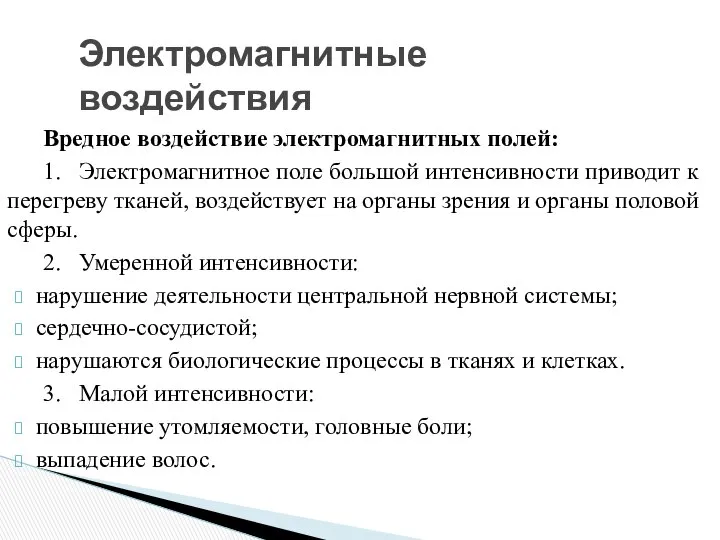 Электромагнитные воздействия

Вредное воздействие электромагнитных полей:

1. Электромагнитное поле большой интенсивности приводит к перегреву тканей, воздействует на органы зрения и органы половой сферы.

2. Умеренной интенсивности:

нарушение деятельности центральной нервной системы;

сердечно-сосудистой;

нарушаются биологические процессы в тканях и клетках.

3. Малой интенсивности:

повышение утомляемости, головные боли;

выпадение волос.